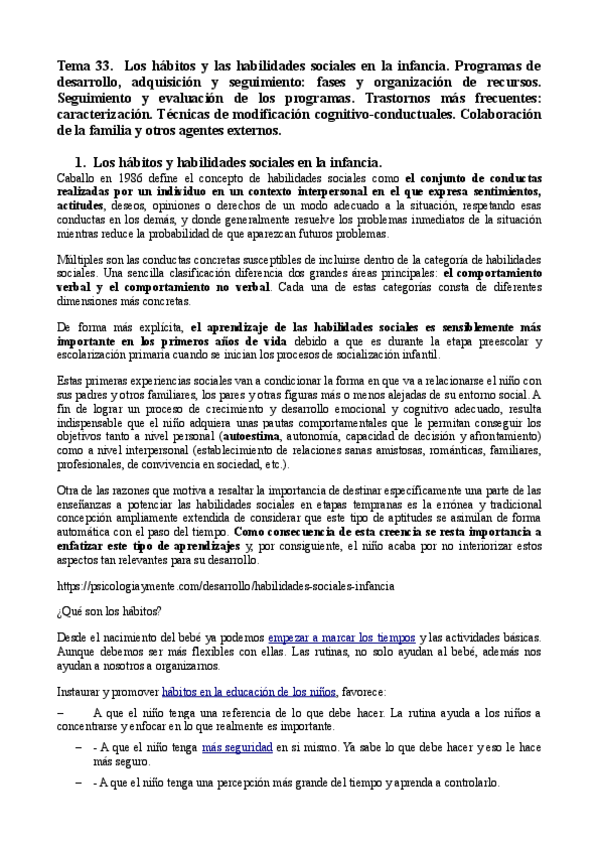 Tema 33. Los hábitos y las habilidades sociales en la infancia. Programas de desarrollo, adquisición y seguimiento: fases y organización de recursos. Seguimiento y evaluación de los programas. Trastornos más frecuentes: caracterización. Técnicas de modificación cognitivo-conductuales. Colaboración de la familia y otros agentes externos.

1. Los hábitos y habilidades sociales en la infancia.

Caballo en 1986 define el concepto de habilidades sociales como el conjunto de conductas realizadas por un individuo en un contexto interpersonal en el que expresa sentimientos, actitudes, deseos, opiniones o derechos de un modo adecuado a la situación, respetando esas conductas en los demás, y donde generalmente resuelve los problemas inmediatos de la situación mientras reduce la probabilidad de que aparezcan futuros problemas.

Múltiples son las conductas concretas susceptibles de incluirse dentro de la categoría de habilidades sociales. Una sencilla clasificación diferencia dos grandes áreas principales: el comportamiento verbal y el comportamiento no verbal. Cada una de estas categorías consta de diferentes dimensiones más concretas.

De forma más explícita, el aprendizaje de las habilidades sociales es sensiblemente más importante en los primeros años de vida debido a que es durante la etapa preescolar y escolarización primaria cuando se inician los procesos de socialización infantil.

Estas primeras experiencias sociales van a condicionar la forma en que va a relacionarse el niño con sus padres y otros familiares, los pares y otras figuras más o menos alejadas de su entorno social. A fin de lograr un proceso de crecimiento y desarrollo emocional y cognitivo adecuado, resulta indispensable que el niño adquiera unas pautas comportamentales que le permitan conseguir los objetivos tanto a nivel personal (autoestima, autonomía, capacidad de decisión y afrontamiento) como a nivel interpersonal (establecimiento de relaciones sanas amistosas, románticas, familiares, profesionales, de convivencia en sociedad, etc.).

Otra de las razones que motiva a resaltar la importancia de destinar específicamente una parte de las enseñanzas a potenciar las habilidades sociales en etapas tempranas es la errónea y tradicional concepción ampliamente extendida de considerar que este tipo de aptitudes se asimilan de forma automática con el paso del tiempo. Como consecuencia de esta creencia se resta importancia a enfatizar este tipo de aprendizajes y, por consiguiente, el niño acaba por no interiorizar estos aspectos tan relevantes para su desarrollo.

https://psicologiaymente.com/desarrollo/habilidades-sociales-infancia

¿Qué son los hábitos?

Desde el nacimiento del bebé ya podemos empezar a marcar los tiempos y las actividades básicas. Aunque debemos ser más flexibles con ellas. Las rutinas, no solo ayudan al bebé, además nos ayudan a nosotros a organizarnos.

Instaurar y promover hábitos en la educación de los niños, favorece:

– A que el niño tenga una referencia de lo que debe hacer. La rutina ayuda a los niños a concentrarse y enfocar en lo que realmente es importante.

– - A que el niño tenga más seguridad en sí mismo. Ya sabe lo que debe hacer y eso le hace más seguro.

– - A que el niño tenga una percepción más grande del tiempo y aprenda a controlarlo.